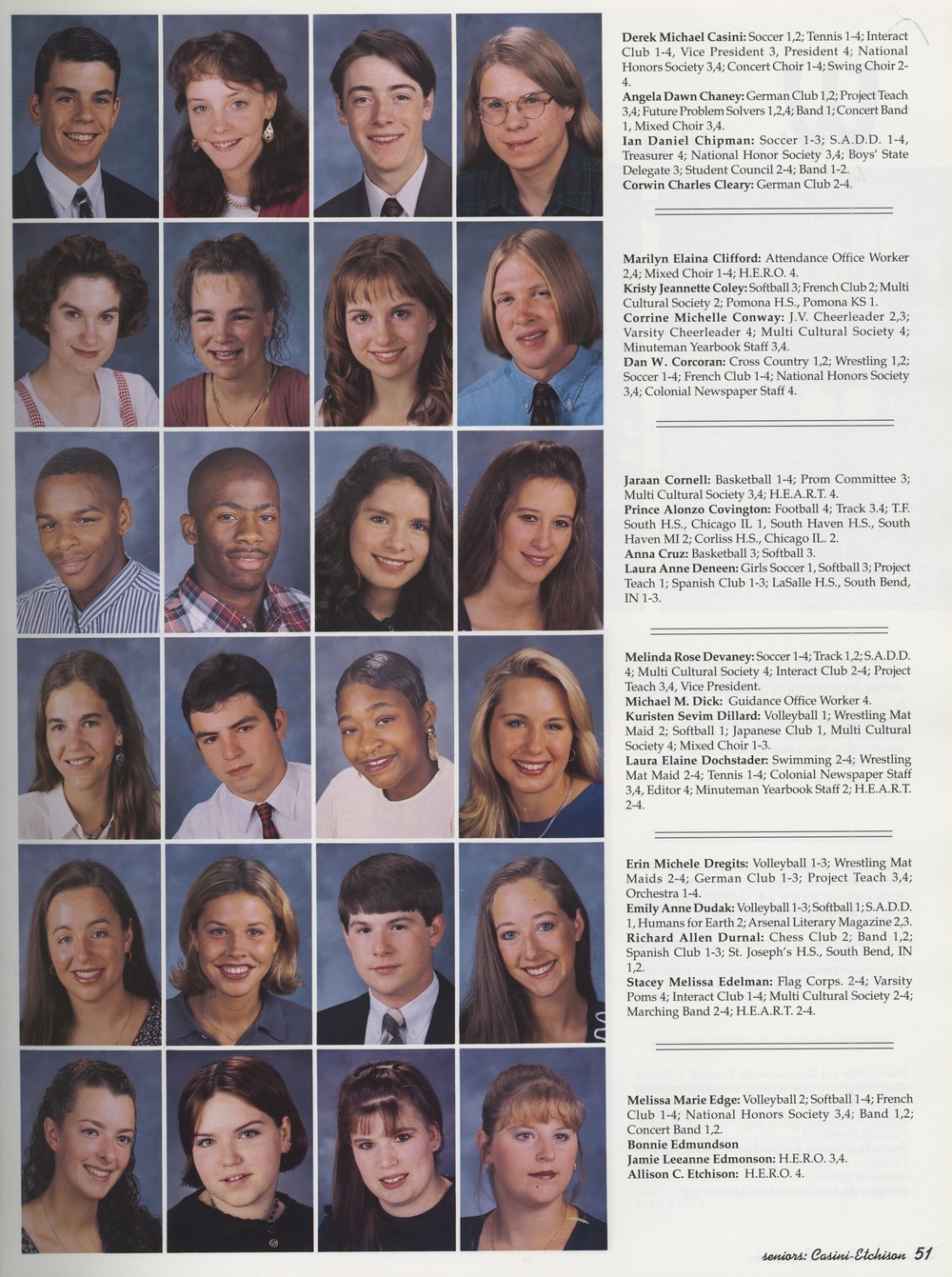 Derek Michael Casini: Soccer 1,2; Tennis 1-4; Interact Club 1-4, Vice President 3, President 4; National Honors Society 3,4; Concert Choir 1-4; Swing Choir 2-4.
Angela Dawn Chaney: German Club 1,2; Project Teach 3,4; Future Problem Solvers 1,2,4; Band 1; Concert Band 1, Mixed Choir 3,4.
Ian Daniel Chipman: Soccer 1-3; S.A.D.D. 1-4, Treasurer 4; National Honor Society 3,4; Boys' State Delegate 3; Student Council 2-4; Band 1-2.
Corwin Charles Cleary: German Club 2-4.

Marilyn Elaina Clifford: Attendance Office Worker 2,4; Mixed Choir 1-4; H.E.R.O. 4.
Kristy Jeannette Coley: Softball 3; French Club 2; Multi Cultural Society 2; Pomona H.S., Pomona KS 1.
Corrine Michelle Conway: J.V. Cheerleader 2,3; Varsity Cheerleader 4; Multi Cultural Society 4; Minuteman Yearbook Staff 3,4.
Dan W. Corcoran: Cross Country 1,2; Wrestling 1,2; Soccer 1-4; French Club 1-4; National Honors Society 3,4; Colonial Newspaper Staff 4.

Jaraan Cornell: Basketball 1-4; Prom Committee 3; Multi Cultural Society 3,4; H.E.A.R.T. 4.
Prince Alonzo Covington: Football 4; Track 3.4; T.F. South H.S., Chicago IL 1, South Haven H.S., South Haven MI 2; Corliss H.S., Chicago IL. 2.
Anna Cruz: Basketball 3; Softball 3.
Laura Anne Deneen: Girls Soccer 1, Softball 3; Project Teach 1; Spanish Club 1-3; LaSalle H.S., South Bend, IN 1-3.

Melinda Rose Devaney: Soccer 1-4; Track 1,2; S.A.D.D. 4; Multi Cultural Society 4; Interact Club 2-4; Project Teach 3,4, Vice President.
Michael M. Dick: Guidance Office Worker 4.
Kuristen Sevim Dillard: Volleyball 1; Wrestling Mat Maid 2; Softball 1; Japanese Club 1, Multi Cultural Society 4; Mixed Choir 1-3.
Laura Elaine Dochstader: Swimming 2-4; Wrestling Mat Maid 2-4; Tennis 1-4; Colonial Newspaper Staff 3,4, Editor 4; Minuteman Yearbook Staff 2; H.E.A.R.T. 2-4.

Erin Michele Dregits: Volleyball 1-3; Wrestling Mat Maids 2-4; German Club 1-3; Project Teach 3,4; Orchestra 1-4.
Emily Anne Dudak: Volleyball 1-3; Softball 1; S.A.D.D. 1, Humans for Earth 2; Arsenal Literary Magazine 2,3.
Richard Allen Durnal: Chess Club 2; Band 1,2; Spanish Club 1-3; St. Joseph's H.S., South Bend, IN 1,2.
Stacey Melissa Edelman: Flag Corps. 2-4; Varsity Poms 4; Interact Club 1-4; Multi Cultural Society 2-4; Marching Band 2-4; H.E.A.R.T. 2-4.

Melissa Marie Edge: Volleyball 2; Softball 1-4; French Club 1-4; National Honors Society 3,4; Band 1,2; Concert Band 1,2.
Bonnie Edmundson
Jamie Leeanne Edmonson: H.E.R.O. 3,4.
Allison C. Etchison: H.E.R.O. 4.

seniors: Casini-Etchison 51